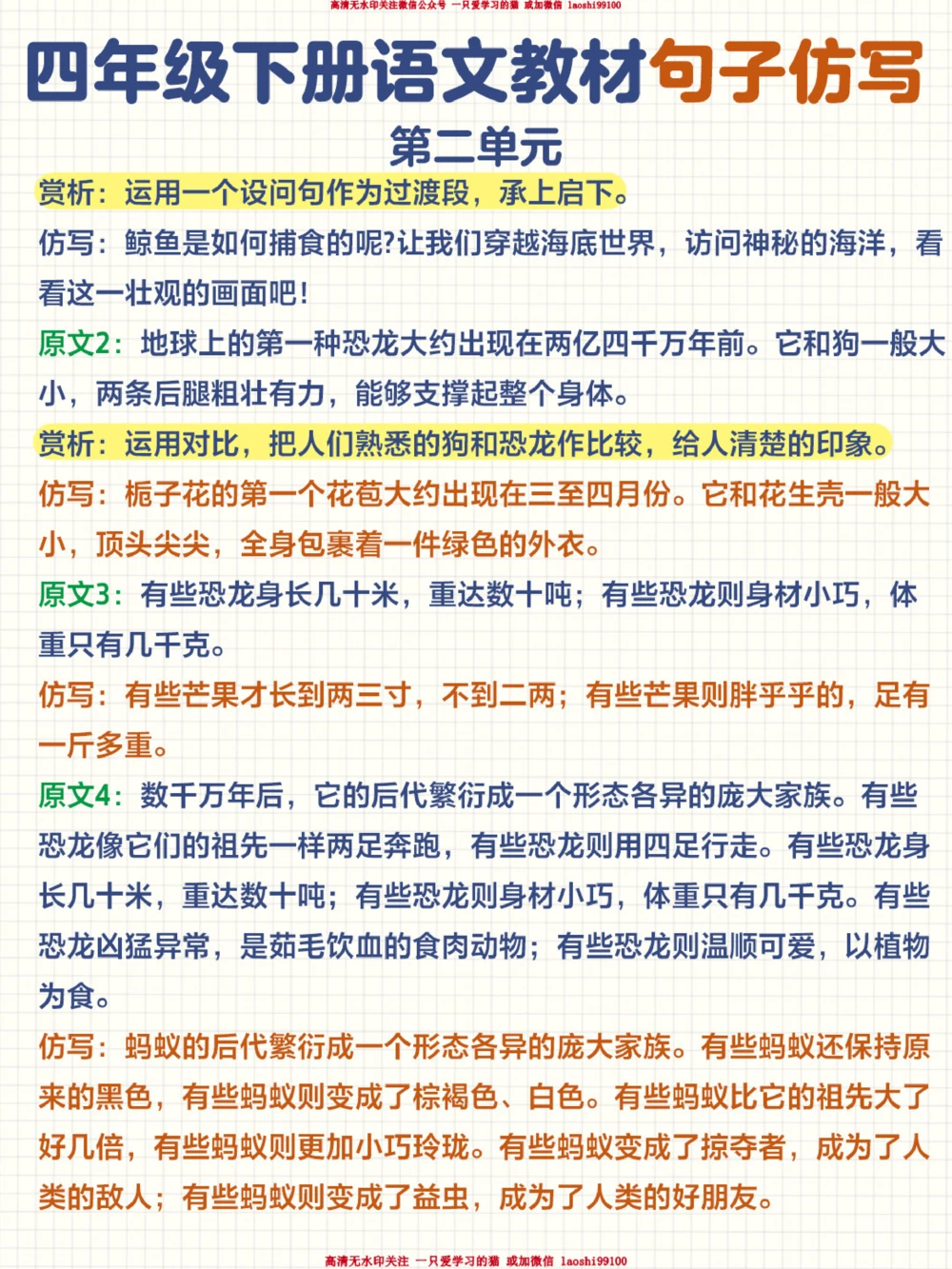 高清无水印关注微信公众号 一只爱学习的猫 或加微信 laoshi99100

四年级下册语文教材句子仿写

第二单元

赏析：运用一个设问句作为过渡段，承上启下。

仿写：鲸鱼是如何捕食的呢?让我们穿越海底世界，访问神秘的海洋，看看这一壮观的画面吧!

原文2：地球上的第一种恐龙大约出现在两亿四千万年前。它和狗一般大小，两条后腿粗壮有力，能够支撑起整个身体。

赏析：运用对比，把人们熟悉的狗和恐龙作比较，给人清楚的印象。

仿写：栀子花的第一个花苞大约出现在三至四月份。它和花生壳一般大小，顶头尖尖，全身包裹着一件绿色的外衣。

原文3：有些恐龙身长几十米，重达数十吨；有些恐龙则身材小巧，体重只有几千克。

仿写：有些芒果才长到两三寸，不到二两；有些芒果则胖乎乎的，足有一斤多重。

原文4：数千万年后，它的后代繁衍成一个形态各异的庞大家族。有些恐龙像它们的祖先一样两足奔跑，有些恐龙则用四足行走。有些恐龙身长几十米，重达数十吨；有些恐龙则身材小巧，体重只有几千克。有些恐龙凶猛异常，是茹毛饮血的食肉动物；有些恐龙则温顺可爱，以植物为食。

仿写：蚂蚁的后代繁衍成一个形态各异的庞大家族。有些蚂蚁还保持原来的黑色，有些蚂蚁则变成了棕褐色、白色。有些蚂蚁比它的祖先大了好几倍，有些蚂蚁则更加小巧玲珑。有些蚂蚁变成了掠夺者，成为了人类的敌人；有些蚂蚁则变成了益虫，成为了人类的好朋友。

高清无水印关注 一只爱学习的猫 或加微信 laoshi99100